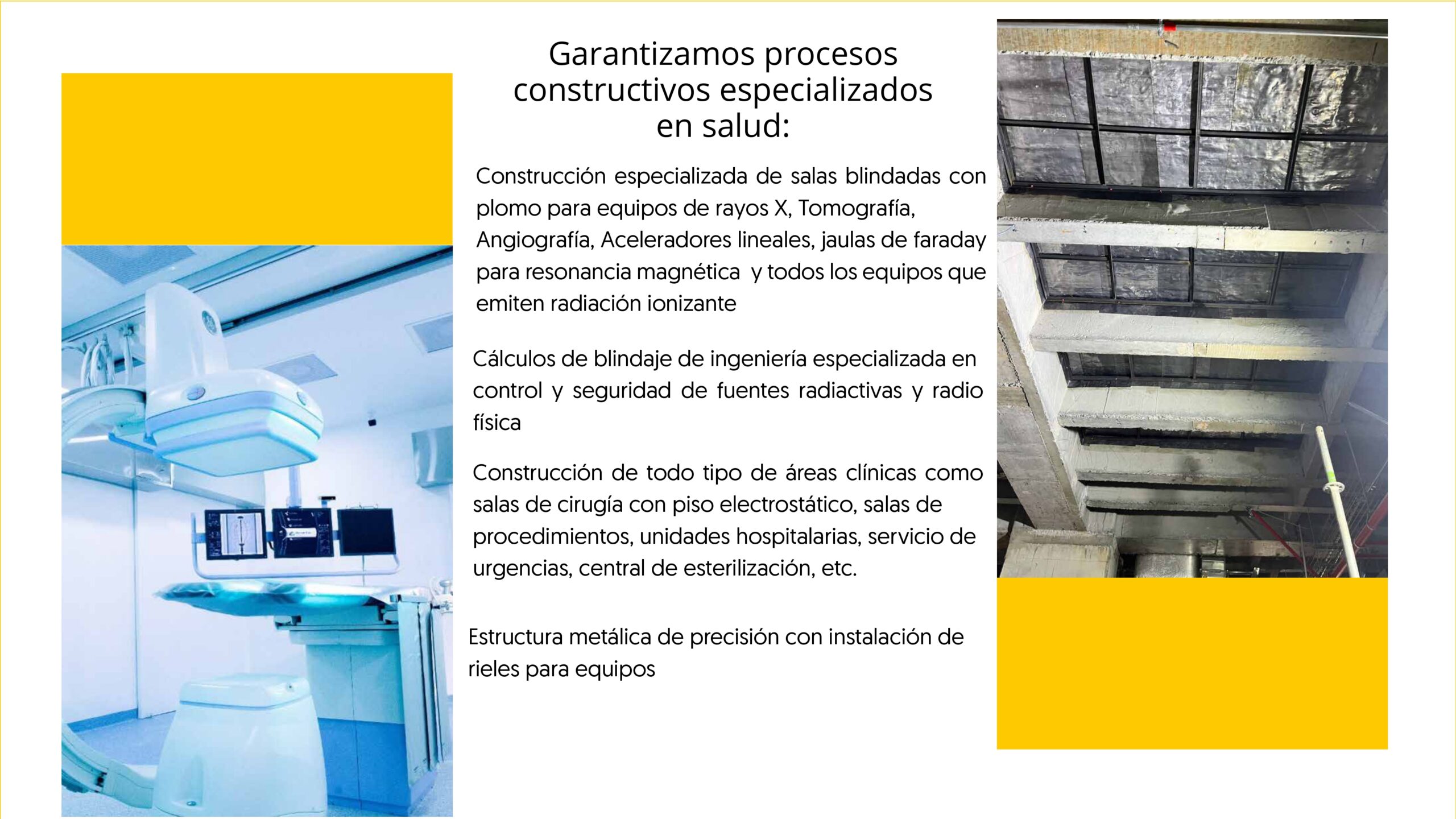 Garantizamos procesos constructivos especializados en salud:

Construcción especializada de salas blindadas con plomo para equipos de rayos X, Tomografía, Angiografía, Aceleradores lineales, jaulas de faraday para resonancia magnética  y todos los equipos que emiten radiación ionizante

Cálculos de blindaje de ingeniería especializada en control y seguridad de fuentes radiactivas y radio física

Construcción de todo tipo de áreas clínicas como salas de cirugía con piso electrostático, salas de procedimientos, unidades hospitalarias, servicio de urgencias, central de esterilización, etc.

Estructura metálica de precisión con instalación de rieles para equipos